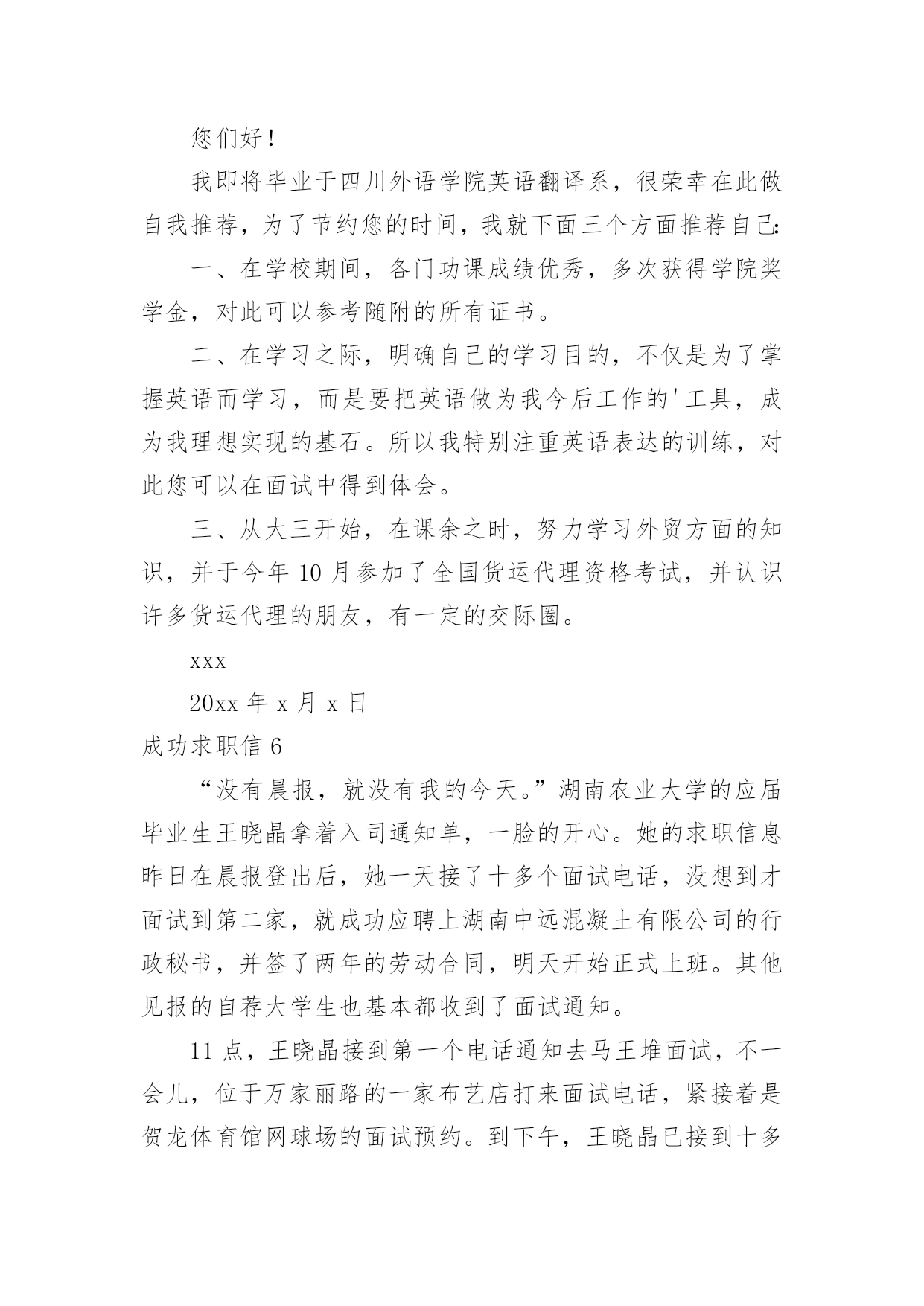 您们好！

我即将毕业于四川外语学院英语翻译系，很荣幸在此做自我推荐，为了节约您的时间，我就下面三个方面推荐自己：

一、在学校期间，各门功课成绩优秀，多次获得学院奖学金，对此可以参考随附的所有证书。

二、在学习之际，明确自己的学习目的，不仅是为了掌握英语而学习，而是要把英语做为我今后工作的'工具，成为我理想实现的基石。所以我特别注重英语表达的训练，对此您可以在面试中得到体会。

三、从大三开始，在课余之时，努力学习外贸方面的知识，并于今年 10 月参加了全国货运代理资格考试，并认识许多货运代理的朋友，有一定的交际圈。

xxx

20xx 年 x 月 x 日

成功求职信 6

“没有晨报，就没有我的今天。”湖南农业大学的应届毕业生王晓晶拿着入司通知单，一脸的开心。她的求职信息昨日在晨报登出后，她一天接了十多个面试电话，没想到才面试到第二家，就成功应聘上湖南中远混凝土有限公司的行政秘书，并签了两年的劳动合同，明天开始正式上班。其他见报的自荐大学生也基本都收到了面试通知。

11 点，王晓晶接到第一个电话通知去马王堆面试，不一会儿，位于万家丽路的一家布艺店打来面试电话，紧接着是贺龙体育馆网球场的面试预约。到下午，王晓晶已接到十多